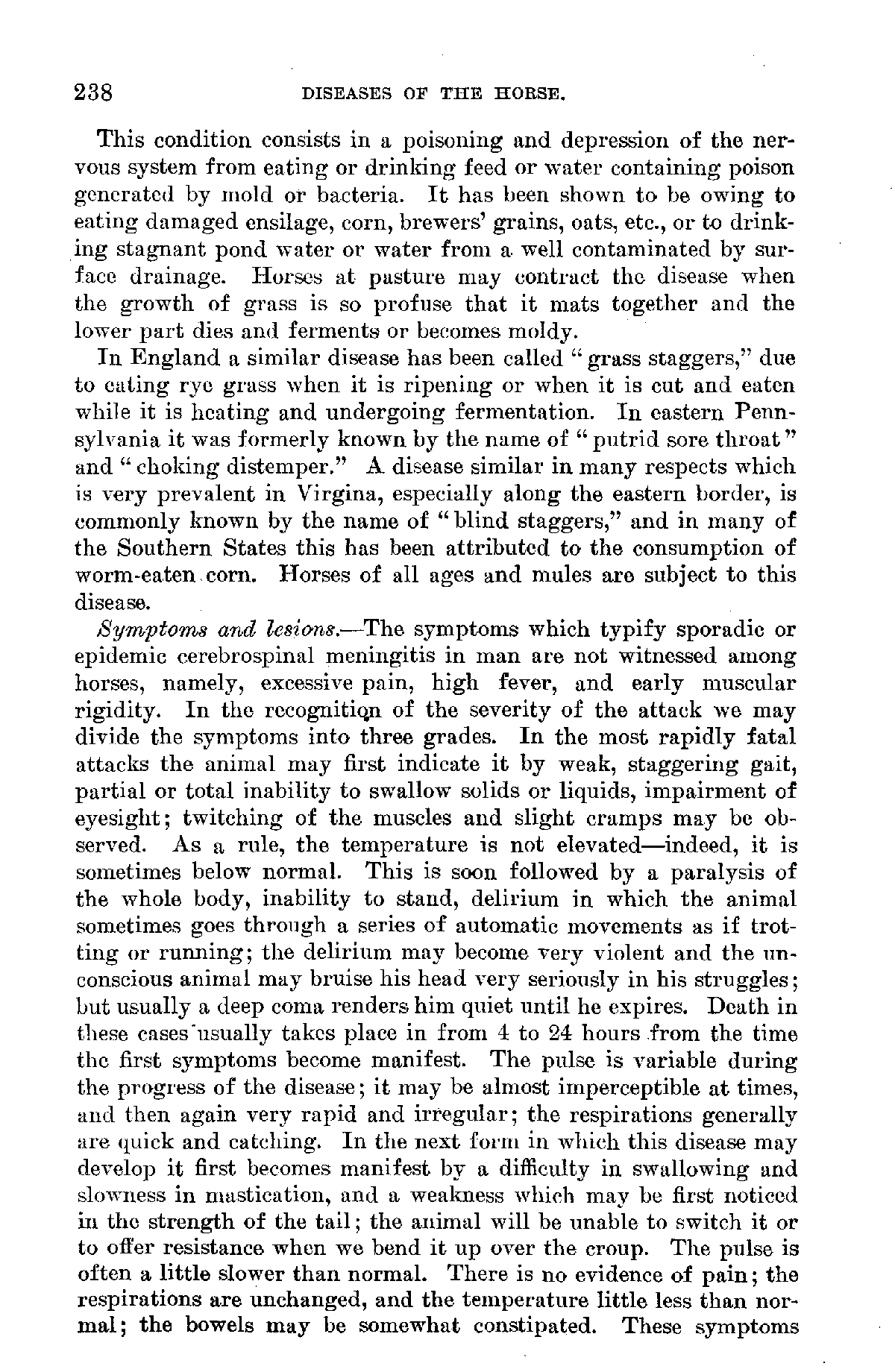 238 DISEASES OF THE HORSE.

This condition consists in a poisoning and depression of the nervous system from eating or drinking feed or water containing poison generated by mold or bacteria. It has been shown to be owing to eating damaged ensilage, corn, brewers' grains, oats, etc., or to drinking stagnant pond water or water from a well contaminated by surface drainage. Horses at pasture may contract the disease when the growth of grass is so profuse that it mats together and the lower part dies and ferments or becomes moldy.

In England a similar disease has been called "grass staggers," due to eating rye grass when it is ripening or when it is cut and eaten while it is heating and undergoing fermentation. In eastern Pennsylvania it was formerly known by the name of "putrid sore throat" and "choking distemper." A disease similar in many respects which is very prevalent in Virgina, especially along the eastern border, is commonly known by the name of "blind staggers," and in many of the Southern States this has been attributed to the consumption of worm-eaten corn. Horses of all ages and mules are subject to this disease.

Symptoms and lesions.—The symptoms which typify sporadic or epidemic cerebrospinal meningitis in man are not witnessed among horses, namely, excessive pain, high fever, and early muscular rigidity. In the recognition of the severity of the attack we may divide the symptoms into three grades. In the most rapidly fatal attacks the animal may first indicate it by weak, staggering gait, partial or total inability to swallow solids or liquids, impairment of eyesight; twitching of the muscles and slight cramps may be observed. As a rule, the temperature is not elevated—indeed, it is sometimes below normal. This is soon followed by a paralysis of the whole body, inability to stand, delirium in which the animal sometimes goes through a series of automatic movements as if trotting or running; the delirium may become very violent and the unconscious animal may bruise his head very seriously in his struggles; but usually a deep coma renders him quiet until he expires. Death in these cases usually takes place in from 4 to 24 hours from the time the first symptoms become manifest. The pulse is variable during the progress of the disease; it may be almost imperceptible at times, and then again very rapid and irregular; the respirations generally are quick and catching. In the next form in which this disease may develop it first becomes manifest by a difficulty in swallowing and slowness in mastication, and a weakness which may be first noticed in the strength of the tail; the animal will be unable to switch it or to offer resistance when we bend it up over the croup. The pulse is often a little slower than normal. There is no evidence of pain; the respirations are unchanged, and the temperature little less than normal; the bowels may be somewhat constipated. These symptoms